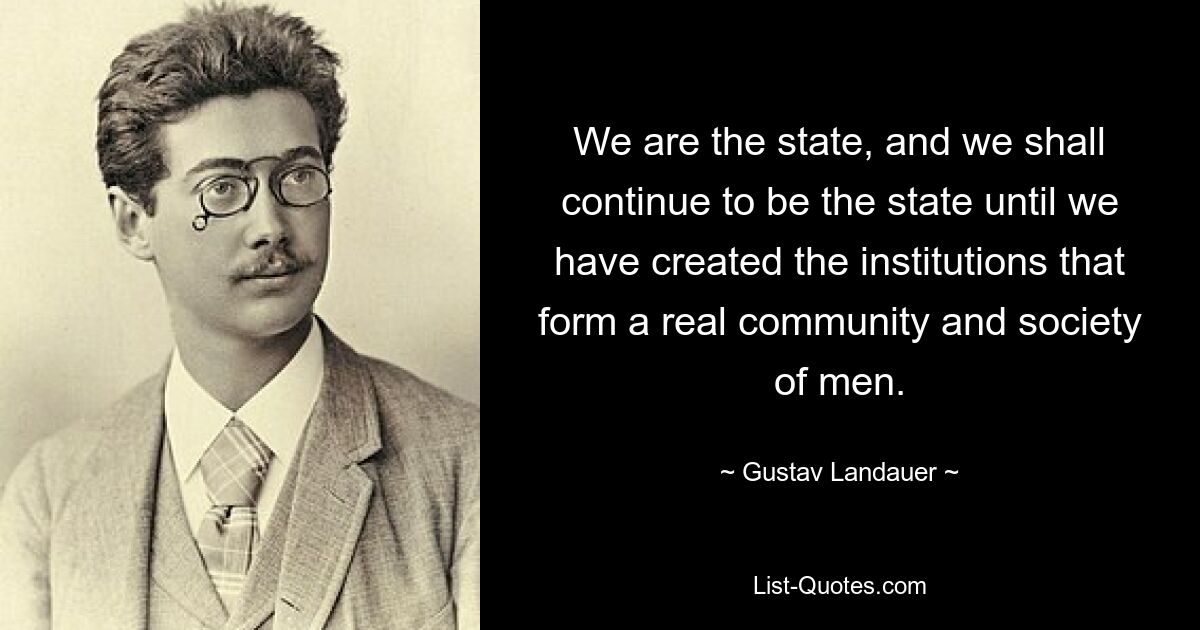 We are the state, and we shall continue to be the state until we have created the institutions that form a real community and society of men.

~ Gustav Landauer ~

List-Quotes.com